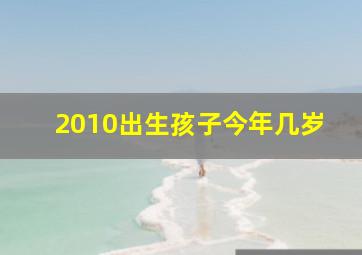 2010出生孩子今年几岁